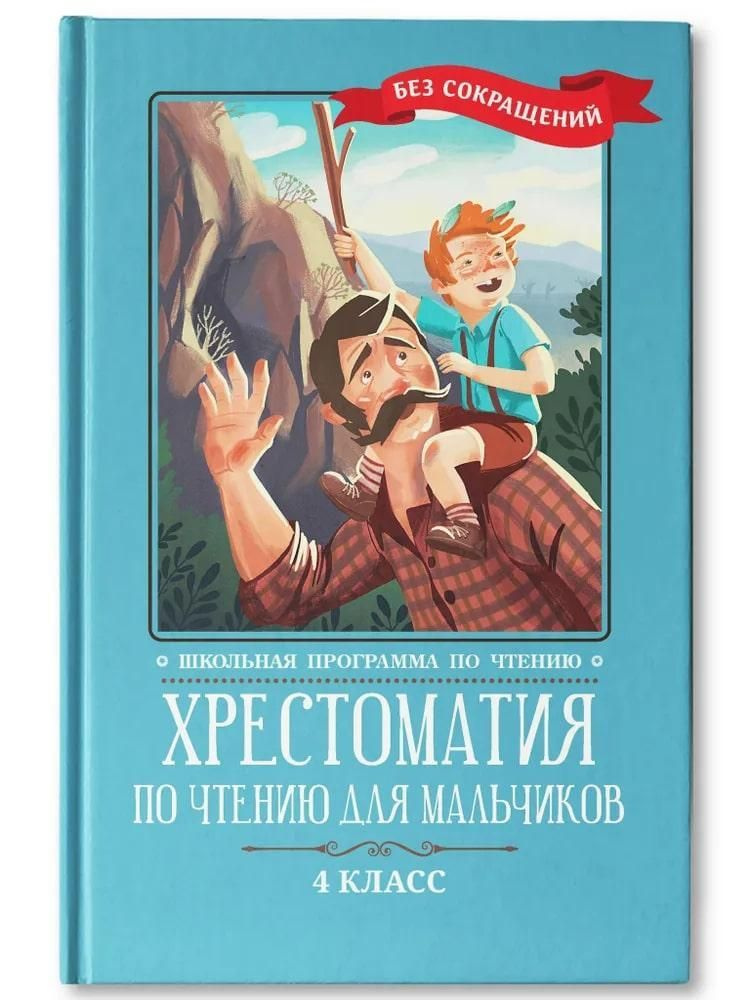 БЕЗ СОКРАЩЕНИЙ

ШКОЛЬНАЯ ПРОГРАММА ПО ЧТЕНИЮ

ХРЕСТОМАТИЯ
ПО ЧТЕНИЮ ДЛЯ МАЛЬЧИКОВ

4 КЛАСС